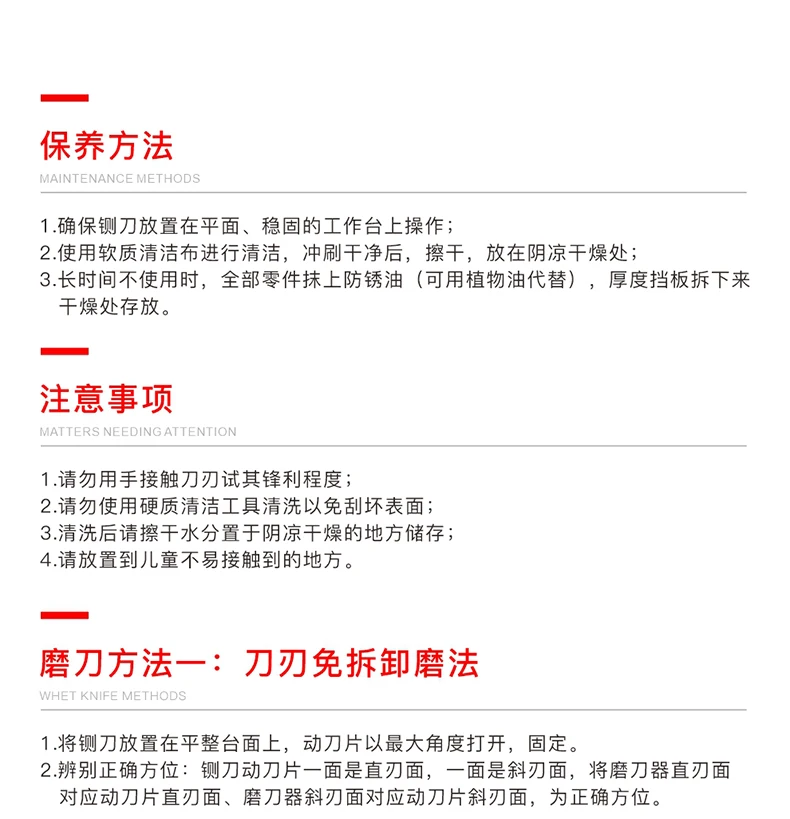 保养方法
MAINTENANCE METHODS

1.确保铡刀放置在平面、稳固的工作台上操作；
2.使用软质清洁布进行清洁，冲刷干净后，擦干，放在阴凉干燥处；
3.长时间不使用时，全部零件抹上防锈油（可用植物油代替），厚度挡板拆下来干燥处存放。

注意事项
MATTERS NEEDING ATTENTION

1.请勿用手接触刀刃试其锋利程度；
2.请勿使用硬质清洁工具清洗以免刮坏表面；
3.清洗后请擦干水分置于阴凉干燥的地方储存；
4.请放置到儿童不易接触到的地方。

磨刀方法一：刀刃免拆卸磨法
WHET KNIFE METHODS

1.将铡刀放置在平整台面上，动刀片以最大角度打开，固定。
2.辨别正确方位：铡刀动刀片一面是直刃面，一面是斜刃面，将磨刀器直刃面对应动刀片直刃面、磨刀器斜刃面对应动刀片斜刃面，为正确方位。